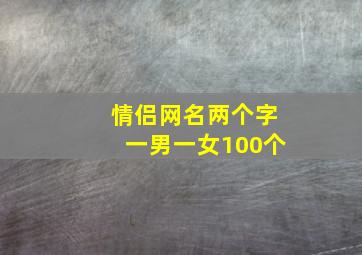 情侣网名两个字
一男一女100个